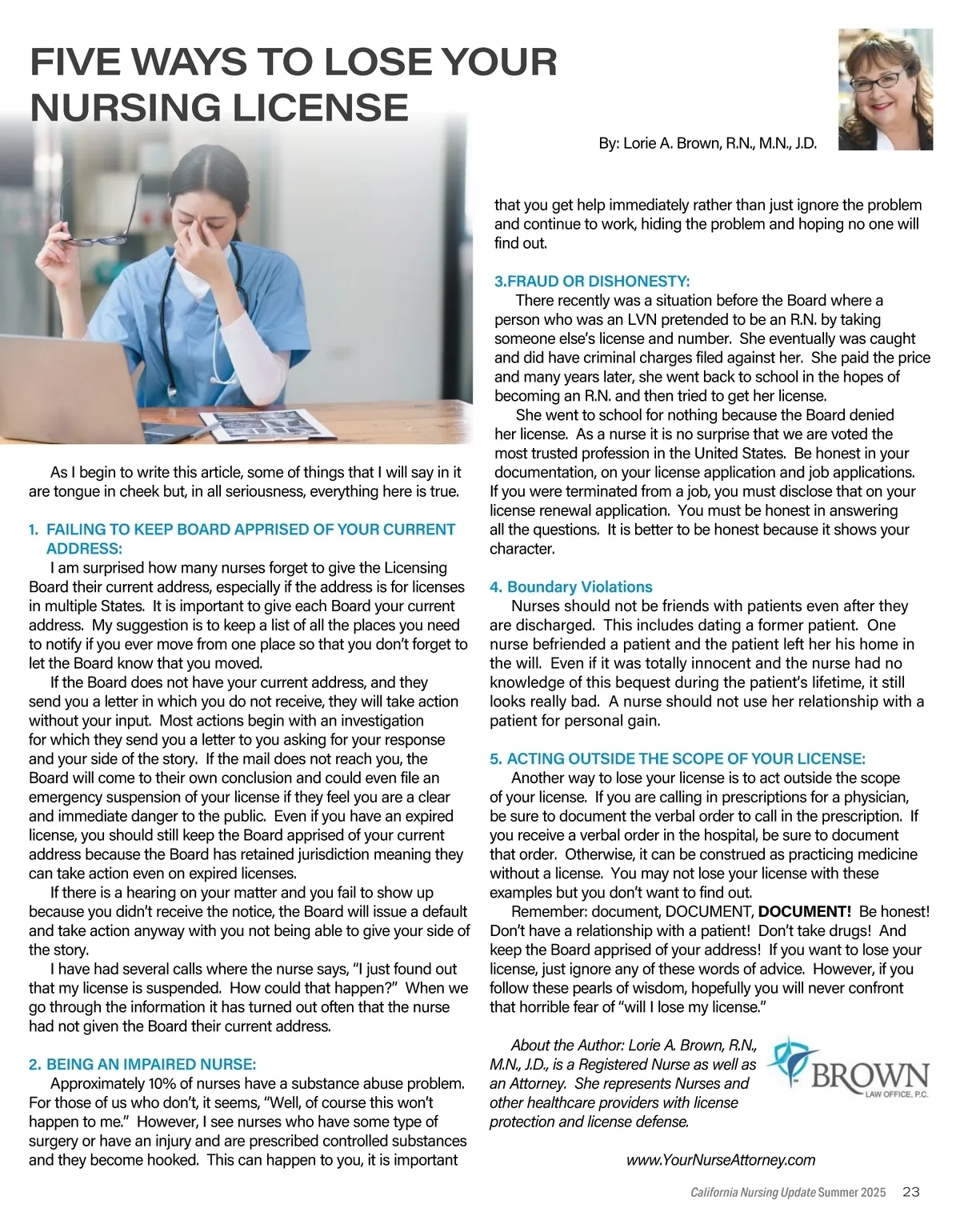 FIVE WAYS TO LOSE YOUR NURSING LICENSE

By: Lorie A. Brown, R.N., M.N., J.D.

As I begin to write this article, some of things that I will say in it are tongue in cheek but, in all seriousness, everything here is true.

1. FAILING TO KEEP BOARD APPRISED OF YOUR CURRENT ADDRESS:

I am surprised how many nurses forget to give the Licensing Board their current address, especially if the address is for licenses in multiple States. It is important to give each Board your current address. My suggestion is to keep a list of all the places you need to notify if you ever move from one place so that you don't forget to let the Board know that you moved.

If the Board does not have your current address, and they send you a letter in which you do not receive, they will take action without your input. Most actions begin with an investigation for which they send you a letter to you asking for your response and your side of the story. If the mail does not reach you, the Board will come to their own conclusion and could even file an emergency suspension of your license if they feel you are a clear and immediate danger to the public. Even if you have an expired license, you should still keep the Board apprised of your current address because the Board has retained jurisdiction meaning they can take action even on expired licenses.

If there is a hearing on your matter and you fail to show up because you didn't receive the notice, the Board will issue a default and take action anyway with you not being able to give your side of the story.

I have had several calls where the nurse says, "I just found out that my license is suspended. How could that happen?" When we go through the information it has turned out often that the nurse had not given the Board their current address.

2. BEING AN IMPAIRED NURSE:

Approximately 10% of nurses have a substance abuse problem. For those of us who don't, it seems, "Well, of course this won't happen to me." However, I see nurses who have some type of surgery or have an injury and are prescribed controlled substances and they become hooked. This can happen to you, it is important that you get help immediately rather than just ignore the problem and continue to work, hiding the problem and hoping no one will find out.

3.FRAUD OR DISHONESTY:

There recently was a situation before the Board where a person who was an LVN pretended to be an R.N. by taking someone else's license and number. She eventually was caught and did have criminal charges filed against her. She paid the price and many years later, she went back to school in the hopes of becoming an R.N. and then tried to get her license.

She went to school for nothing because the Board denied her license. As a nurse it is no surprise that we are voted the most trusted profession in the United States. Be honest in your documentation, on your license application and job applications. If you were terminated from a job, you must disclose that on your license renewal application. You must be honest in answering all the questions. It is better to be honest because it shows your character.

4. Boundary Violations

Nurses should not be friends with patients even after they are discharged. This includes dating a former patient. One nurse befriended a patient and the patient left her his home in the will. Even if it was totally innocent and the nurse had no knowledge of this bequest during the patient's lifetime, it still looks really bad. A nurse should not use her relationship with a patient for personal gain.

5. ACTING OUTSIDE THE SCOPE OF YOUR LICENSE:

Another way to lose your license is to act outside the scope of your license. If you are calling in prescriptions for a physician, be sure to document the verbal order to call in the prescription. If you receive a verbal order in the hospital, be sure to document that order. Otherwise, it can be construed as practicing medicine without a license. You may not lose your license with these examples but you don't want to find out.

Remember: document, DOCUMENT, DOCUMENT! Be honest! Don't have a relationship with a patient! Don't take drugs! And keep the Board apprised of your address! If you want to lose your license, just ignore any of these words of advice. However, if you follow these pearls of wisdom, hopefully you will never confront that horrible fear of "will I lose my license."

About the Author: Lorie A. Brown, R.N., M.N., J.D., is a Registered Nurse as well as an Attorney. She represents Nurses and other healthcare providers with license protection and license defense.

BROWN LAW OFFICE, P.C.

www.YourNurseAttorney.com

California Nursing Update Summer 2025 23